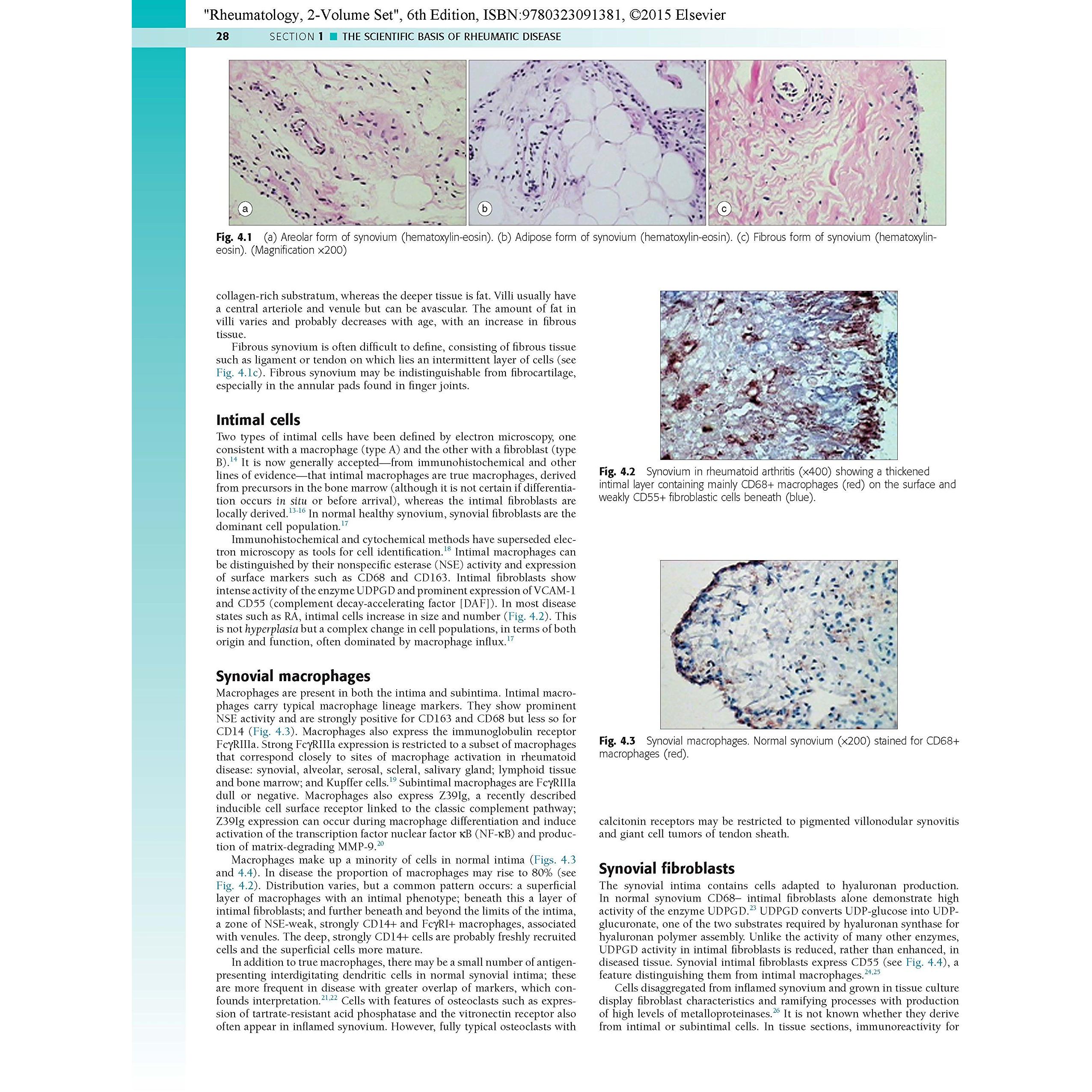 "Rheumatology, 2-Volume Set", 6th Edition, ISBN:9780323091381, ©2015 Elsevier

28 SECTION 1 ■ THE SCIENTIFIC BASIS OF RHEUMATIC DISEASE

a

b

c

Fig. 4.1 (a) Areolar form of synovium (hematoxylin-eosin). (b) Adipose form of synovium (hematoxylin-eosin). (c) Fibrous form of synovium (hematoxylin-eosin). (Magnification ×200)

collagen-rich substratum, whereas the deeper tissue is fat. Villi usually have a central arteriole and venule but can be avascular. The amount of fat in villi varies and probably decreases with age, with an increase in fibrous tissue.

Fibrous synovium is often difficult to define, consisting of fibrous tissue such as ligament or tendon on which lies an intermittent layer of cells (see Fig. 4.1c). Fibrous synovium may be indistinguishable from fibrocartilage, especially in the annular pads found in finger joints.

Intimal cells

Two types of intimal cells have been defined by electron microscopy, one consistent with a macrophage (type A) and the other with a fibroblast (type B).$^{14}$ It is now generally accepted—from immunohistochemical and other lines of evidence—that intimal macrophages are true macrophages, derived from precursors in the bone marrow (although it is not certain if differentiation occurs in situ or before arrival), whereas the intimal fibroblasts are locally derived.$^{13-16}$ In normal healthy synovium, synovial fibroblasts are the dominant cell population.$^{17}$

Immunohistochemical and cytochemical methods have superseded electron microscopy as tools for cell identification.$^{18}$ Intimal macrophages can be distinguished by their nonspecific esterase (NSE) activity and expression of surface markers such as CD68 and CD163. Intimal fibroblasts show intense activity of the enzyme UDPGD and prominent expression of VCAM-1 and CD55 (complement decay-accelerating factor [DAF]). In most disease states such as RA, intimal cells increase in size and number (Fig. 4.2). This is not hyperplasia but a complex change in cell populations, in terms of both origin and function, often dominated by macrophage influx.$^{17}$

Synovial macrophages

Macrophages are present in both the intima and subintima. Intimal macrophages carry typical macrophage lineage markers. They show prominent NSE activity and are strongly positive for CD163 and CD68 but less so for CD14 (Fig. 4.3). Macrophages also express the immunoglobulin receptor FcγRIIIa. Strong FcγRIIIa expression is restricted to a subset of macrophages that correspond closely to sites of macrophage activation in rheumatoid disease: synovial, alveolar, serosal, scleral, salivary gland; lymphoid tissue and bone marrow; and Kupffer cells.$^{19}$ Subintimal macrophages are FcγRIIIa dull or negative. Macrophages also express Z39Ig, a recently described inducible cell surface receptor linked to the classic complement pathway; Z39Ig expression can occur during macrophage differentiation and induce activation of the transcription factor nuclear factor κB (NF-κB) and production of matrix-degrading MMP-9.$^{20}$

Macrophages make up a minority of cells in normal intima (Figs. 4.3 and 4.4). In disease the proportion of macrophages may rise to 80% (see Fig. 4.2). Distribution varies, but a common pattern occurs: a superficial layer of macrophages with an intimal phenotype; beneath this a layer of intimal fibroblasts; and further beneath and beyond the limits of the intima, a zone of NSE-weak, strongly CD14+ and FcγRI+ macrophages, associated with venules. The deep, strongly CD14+ cells are probably freshly recruited cells and the superficial cells more mature.

In addition to true macrophages, there may be a small number of antigen-presenting interdigitating dendritic cells in normal synovial intima; these are more frequent in disease with greater overlap of markers, which confounds interpretation.$^{21,22}$ Cells with features of osteoclasts such as expression of tartrate-resistant acid phosphatase and the vitronectin receptor also often appear in inflamed synovium. However, fully typical osteoclasts with

Fig. 4.2 Synovium in rheumatoid arthritis (×400) showing a thickened intimal layer containing mainly CD68+ macrophages (red) on the surface and weakly CD55+ fibroblastic cells beneath (blue).

Fig. 4.3 Synovial macrophages. Normal synovium (×200) stained for CD68+ macrophages (red).

calcitonin receptors may be restricted to pigmented villonodular synovitis and giant cell tumors of tendon sheath.

Synovial fibroblasts

The synovial intima contains cells adapted to hyaluronan production. In normal synovium CD68– intimal fibroblasts alone demonstrate high activity of the enzyme UDPGD.$^{23}$ UDPGD converts UDP-glucose into UDP-glucuronate, one of the two substrates required by hyaluronan synthase for hyaluronan polymer assembly. Unlike the activity of many other enzymes, UDPGD activity in intimal fibroblasts is reduced, rather than enhanced, in diseased tissue. Synovial intimal fibroblasts express CD55 (see Fig. 4.4), a feature distinguishing them from intimal macrophages.$^{24,25}$

Cells disaggregated from inflamed synovium and grown in tissue culture display fibroblast characteristics and ramifying processes with production of high levels of metalloproteinases.$^{26}$ It is not known whether they derive from intimal or subintimal cells. In tissue sections, immunoreactivity for